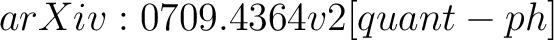 $arXiv:0709.4364v2[quant-ph]$